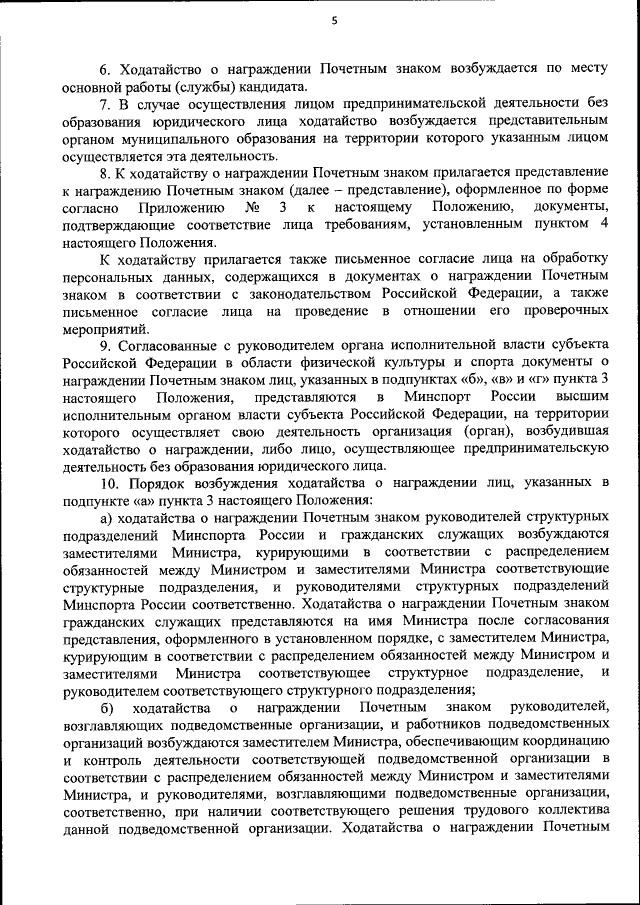 5

6. Ходатайство о награждении Почетным знаком возбуждается по месту основной работы (службы) кандидата.

7. В случае осуществления лицом предпринимательской деятельности без образования юридического лица ходатайство возбуждается представительным органом муниципального образования на территории которого указанным лицом осуществляется эта деятельность.

8. К ходатайству о награждении Почетным знаком прилагается представление к награждению Почетным знаком (далее – представление), оформленное по форме согласно Приложению № 3 к настоящему Положению, документы, подтверждающие соответствие лица требованиям, установленным пунктом 4 настоящего Положения.

К ходатайству прилагается также письменное согласие лица на обработку персональных данных, содержащихся в документах о награждении Почетным знаком в соответствии с законодательством Российской Федерации, а также письменное согласие лица на проведение в отношении его проверочных мероприятий.

9. Согласованные с руководителем органа исполнительной власти субъекта Российской Федерации в области физической культуры и спорта документы о награждении Почетным знаком лиц, указанных в подпунктах «б», «в» и «г» пункта 3 настоящего Положения, представляются в Минспорт России высшим исполнительным органом власти субъекта Российской Федерации, на территории которого осуществляет свою деятельность организация (орган), возбудившая ходатайство о награждении, либо лицо, осуществляющее предпринимательскую деятельность без образования юридического лица.

10. Порядок возбуждения ходатайства о награждении лиц, указанных в подпункте «а» пункта 3 настоящего Положения:

а) ходатайства о награждении Почетным знаком руководителей структурных подразделений Минспорта России и гражданских служащих возбуждаются заместителями Министра, курирующими в соответствии с распределением обязанностей между Министром и заместителями Министра соответствующие структурные подразделения, и руководителями структурных подразделений Минспорта России соответственно. Ходатайства о награждении Почетным знаком гражданских служащих представляются на имя Министра после согласования представления, оформленного в установленном порядке, с заместителем Министра, курирующим в соответствии с распределением обязанностей между Министром и заместителями Министра соответствующее структурное подразделение, и руководителем соответствующего структурного подразделения;

б) ходатайства о награждении Почетным знаком руководителей, возглавляющих подведомственные организации, и работников подведомственных организаций возбуждаются заместителем Министра, обеспечивающим координацию и контроль деятельности соответствующей подведомственной организации в соответствии с распределением обязанностей между Министром и заместителями Министра, и руководителями, возглавляющими подведомственные организации, соответственно, при наличии соответствующего решения трудового коллектива данной подведомственной организации. Ходатайства о награждении Почетным